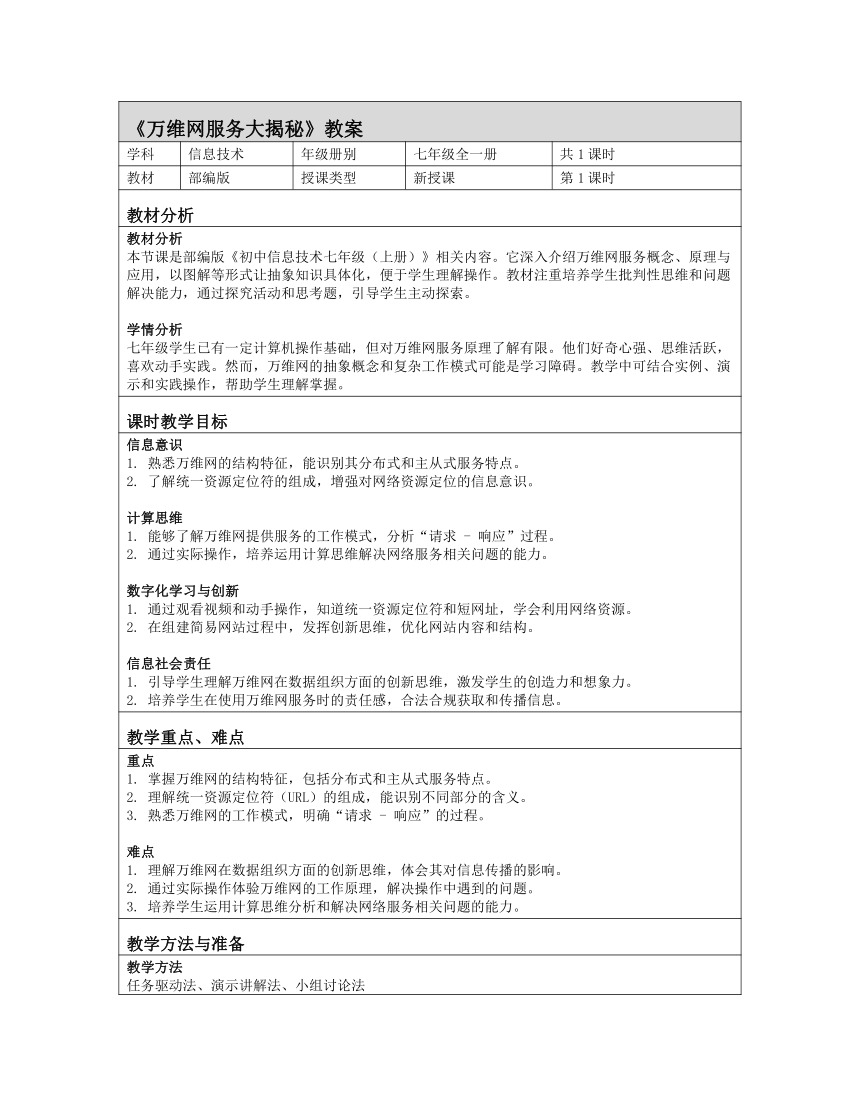 《万维网服务大揭秘》教案

| 学科 | 信息技术 | 年级册别 | 七年级全一册 | 共 1 课时 |
|---|---|---|---|---|
| 教材 | 部编版 | 授课类型 | 新授课 | 第 1 课时 |

教材分析

教材分析
本节课是部编版《初中信息技术七年级（上册）》相关内容。它深入介绍万维网服务概念、原理与应用，以图解等形式让抽象知识具体化，便于学生理解操作。教材注重培养学生批判性思维和问题解决能力，通过探究活动和思考题，引导学生主动探索。

学情分析
七年级学生已有一定计算机操作基础，但对万维网服务原理了解有限。他们好奇心强、思维活跃，喜欢动手实践。然而，万维网的抽象概念和复杂工作模式可能是学习障碍。教学中可结合实例、演示和实践操作，帮助学生理解掌握。

课时教学目标

信息意识
1. 熟悉万维网的结构特征，能识别其分布式和主从式服务特点。
2. 了解统一资源定位符的组成，增强对网络资源定位的信息意识。

计算思维
1. 能够了解万维网提供服务的工作模式，分析“请求 - 响应”过程。
2. 通过实际操作，培养运用计算思维解决网络服务相关问题的能力。

数字化学习与创新
1. 通过观看视频和动手操作，知道统一资源定位符和短网址，学会利用网络资源。
2. 在组建简易网站过程中，发挥创新思维，优化网站内容和结构。

信息社会责任
1. 引导学生理解万维网在数据组织方面的创新思维，激发学生的创造力和想象力。
2. 培养学生在使用万维网服务时的责任感，合法合规获取和传播信息。

教学重点、难点

重点
1. 掌握万维网的结构特征，包括分布式和主从式服务特点。
2. 理解统一资源定位符（URL）的组成，能识别不同部分的含义。
3. 熟悉万维网的工作模式，明确“请求 - 响应”的过程。

难点
1. 理解万维网在数据组织方面的创新思维，体会其对信息传播的影响。
2. 通过实际操作体验万维网的工作原理，解决操作中遇到的问题。
3. 培养学生运用计算思维分析和解决网络服务相关问题的能力。

教学方法与准备

教学方法
任务驱动法、演示讲解法、小组讨论法